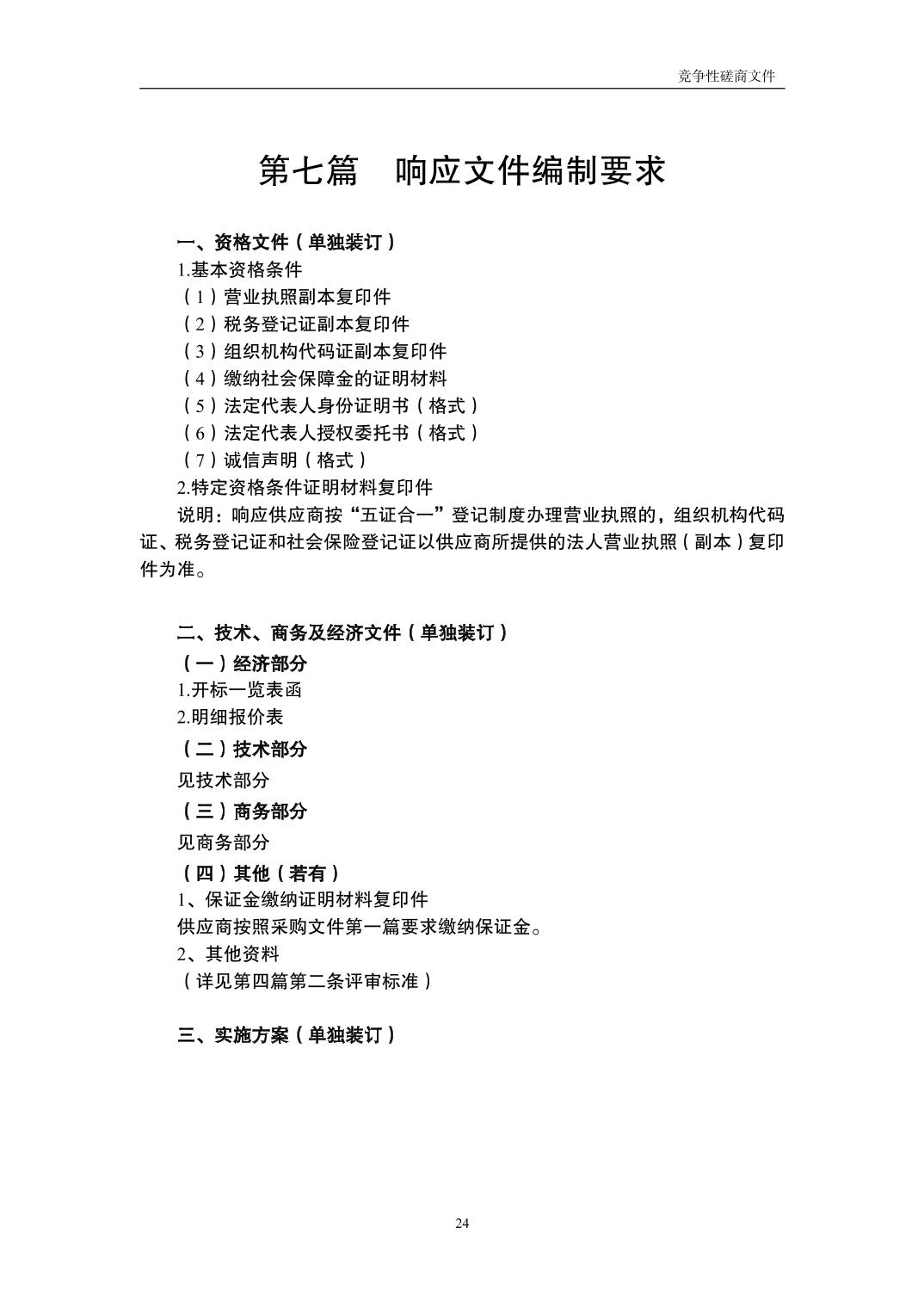 竞争性磋商文件

第七篇　响应文件编制要求

一、资格文件（单独装订）

1.基本资格条件

（1）营业执照副本复印件

（2）税务登记证副本复印件

（3）组织机构代码证副本复印件

（4）缴纳社会保障金的证明材料

（5）法定代表人身份证明书（格式）

（6）法定代表人授权委托书（格式）

（7）诚信声明（格式）

2.特定资格条件证明材料复印件

说明：响应供应商按“五证合一”登记制度办理营业执照的，组织机构代码证、税务登记证和社会保险登记证以供应商所提供的法人营业执照（副本）复印件为准。

二、技术、商务及经济文件（单独装订）

（一）经济部分

1.开标一览表函

2.明细报价表

（二）技术部分

见技术部分

（三）商务部分

见商务部分

（四）其他（若有）

1、保证金缴纳证明材料复印件

供应商按照采购文件第一篇要求缴纳保证金。

2、其他资料

（详见第四篇第二条评审标准）

三、实施方案（单独装订）

24